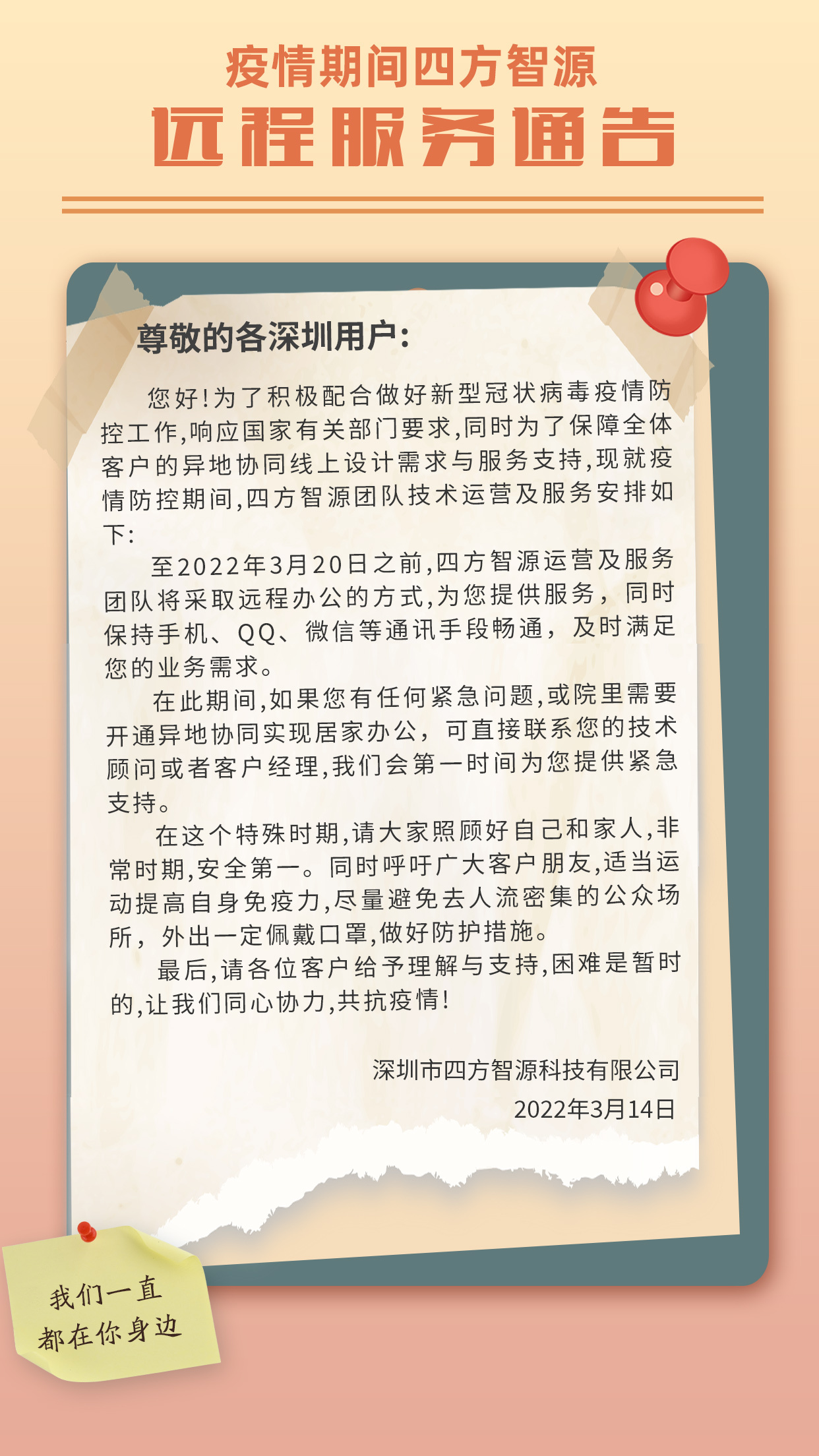 疫情期间四方智源
远程服务通告

尊敬的各深圳用户：

您好！为了积极配合做好新型冠状病毒疫情防控工作，响应国家有关部门要求，同时为了保障全体客户的异地协同线上设计需求与服务支持，现就疫情防控期间，四方智源团队技术运营及服务安排如下：

至2022年3月20日之前，四方智源运营及服务团队将采取远程办公的方式，为您提供服务，同时保持手机、QQ、微信等通讯手段畅通，及时满足您的业务需求。

在此期间，如果您有任何紧急问题，或院里需要开通异地协同实现居家办公，可直接联系您的技术顾问或者客户经理，我们会第一时间为您提供紧急支持。

在这个特殊时期，请大家照顾好自己和家人，非常时期，安全第一。同时呼吁广大客户朋友，适当运动提高自身免疫力，尽量避免去人流密集的公众场所，外出一定佩戴口罩，做好防护措施。

最后，请各位客户给予理解与支持，困难是暂时的，让我们同心协力，共抗疫情！

深圳市四方智源科技有限公司
2022年3月14日

我们一直
都在你身边